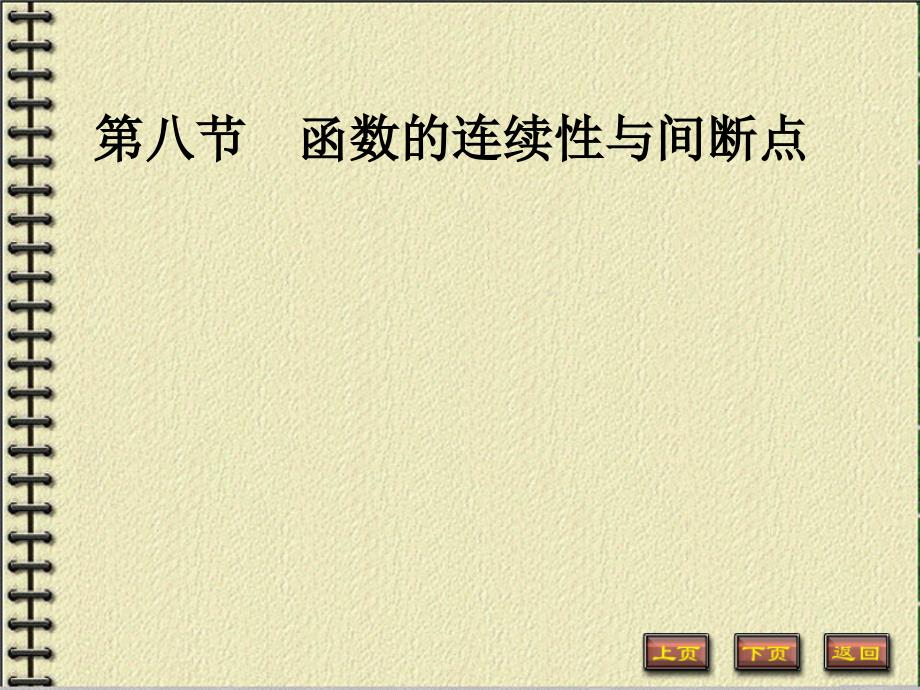 第八节　函数的连续性与间断点

上页　下页　返回